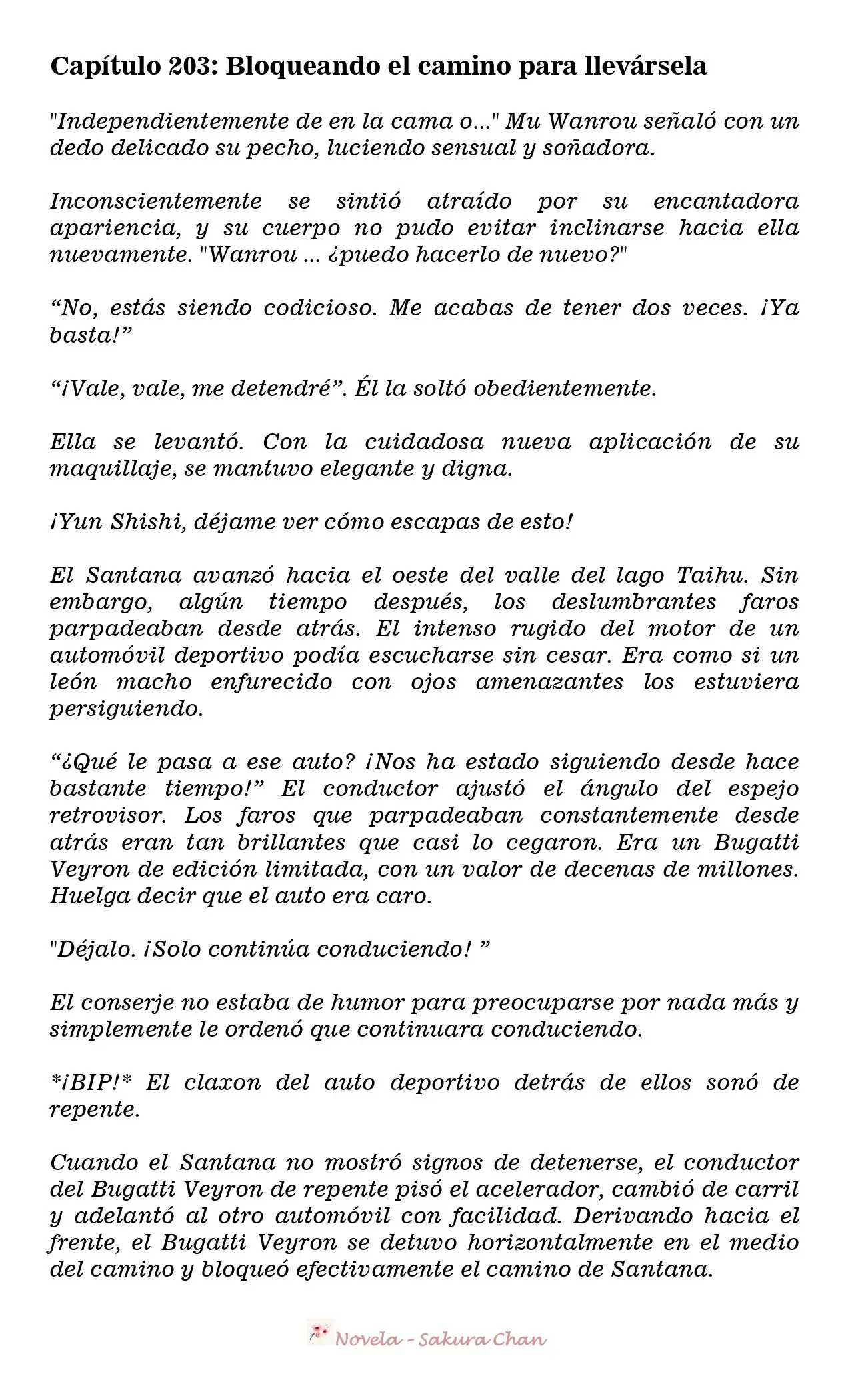 Capítulo 203: Bloqueando el camino para llevársela

"Independientemente de en la cama o..." Mu Wanrou señaló con un dedo delicado su pecho, luciendo sensual y soñadora.

Inconscientemente se sintió atraído por su encantadora apariencia, y su cuerpo no pudo evitar inclinarse hacia ella nuevamente. "Wanrou ... ¿puedo hacerlo de nuevo?"

"No, estás siendo codicioso. Me acabas de tener dos veces. ¡Ya basta!"

"¡Vale, vale, me detendré". Él la soltó obedientemente.

Ella se levantó. Con la cuidadosa nueva aplicación de su maquillaje, se mantuvo elegante y digna.

¡Yun Shishi, déjame ver cómo escapas de esto!

El Santana avanzó hacia el oeste del valle del lago Taihu. Sin embargo, algún tiempo después, los deslumbrantes faros parpadeaban desde atrás. El intenso rugido del motor de un automóvil deportivo podía escucharse sin cesar. Era como si un león macho enfurecido con ojos amenazantes los estuviera persiguiendo.

"¿Qué le pasa a ese auto? ¡Nos ha estado siguiendo desde hace bastante tiempo!" El conductor ajustó el ángulo del espejo retrovisor. Los faros que parpadeaban constantemente desde atrás eran tan brillantes que casi lo cegaron. Era un Bugatti Veyron de edición limitada, con un valor de decenas de millones. Huelga decir que el auto era caro.

"Déjalo. ¡Solo continúa conduciendo! "

El conserje no estaba de humor para preocuparse por nada más y simplemente le ordenó que continuara conduciendo.

*¡BIP!* El claxon del auto deportivo detrás de ellos sonó de repente.

Cuando el Santana no mostró signos de detenerse, el conductor del Bugatti Veyron de repente pisó el acelerador, cambió de carril y adelantó al otro automóvil con facilidad. Derivando hacia el frente, el Bugatti Veyron se detuvo horizontalmente en el medio del camino y bloqueó efectivamente el camino de Santana.

Novela - Sakura Chan